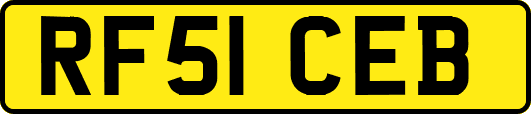 RF51 CEB